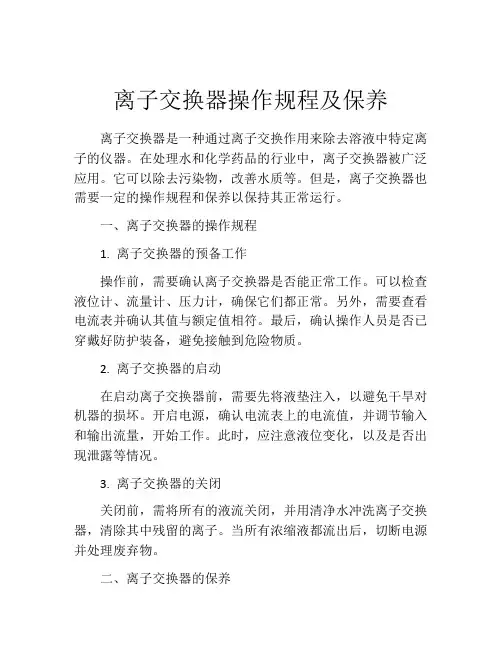 离子交换器操作规程及保养

离子交换器是一种通过离子交换作用来除去溶液中特定离子的仪器。在处理水和化学药品的行业中，离子交换器被广泛应用。它可以除去污染物，改善水质等。但是，离子交换器也需要一定的操作规程和保养以保持其正常运行。

一、离子交换器的操作规程

1. 离子交换器的预备工作

操作前，需要确认离子交换器是否能正常工作。可以检查液位计、流量计、压力计，确保它们都正常。另外，需要查看电流表并确认其值与额定值相符。最后，确认操作人员是否已穿戴好防护装备，避免接触到危险物质。

2. 离子交换器的启动

在启动离子交换器前，需要先将液垫注入，以避免干旱对机器的损坏。开启电源，确认电流表上的电流值，并调节输入和输出流量，开始工作。此时，应注意液位变化，以及是否出现泄露等情况。

3. 离子交换器的关闭

关闭前，需将所有的液流关闭，并用清净水冲洗离子交换器，清除其中残留的离子。当所有浓缩液都流出后，切断电源并处理废弃物。

二、离子交换器的保养